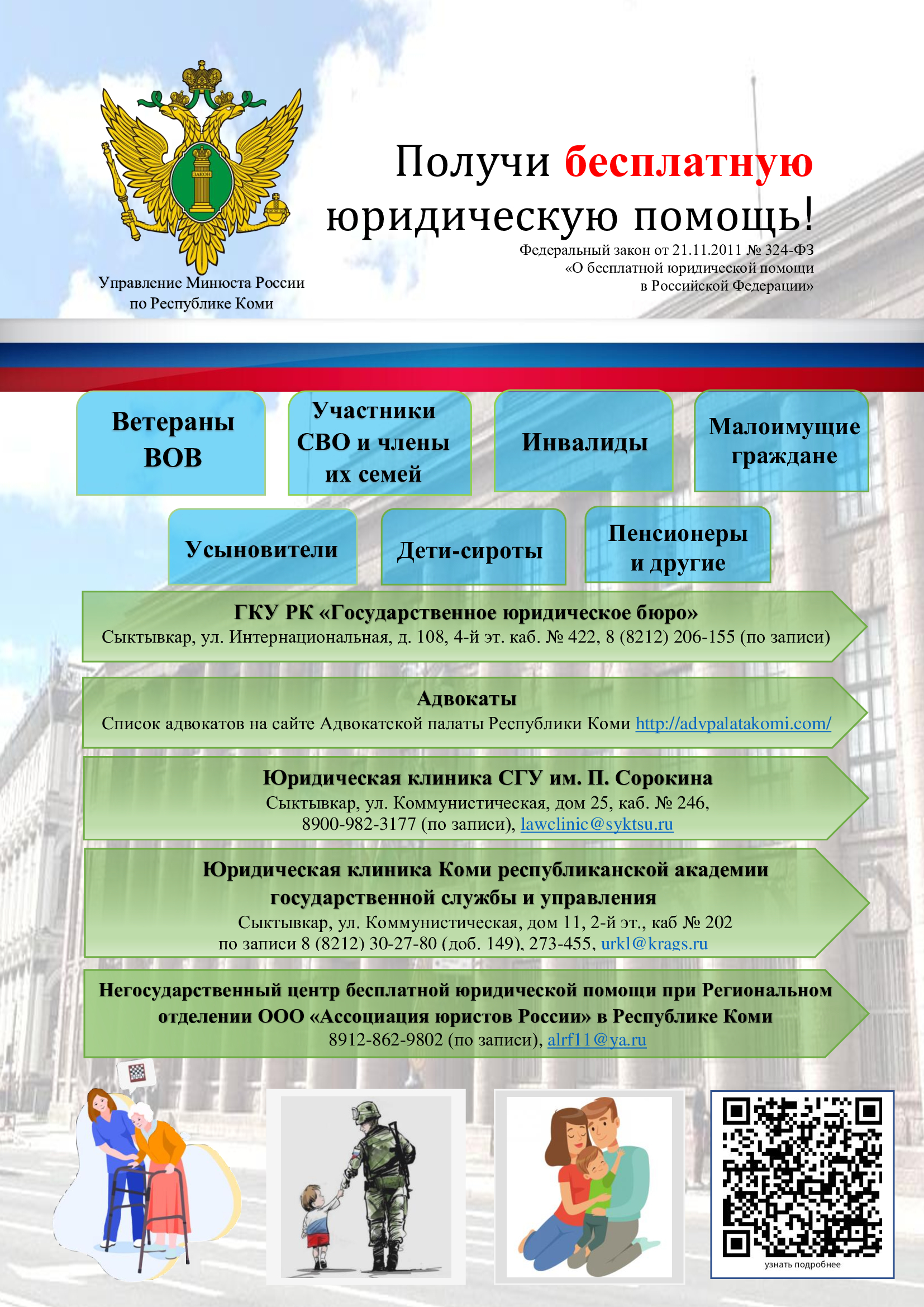 ЗАКОН

Управление Минюста России по Республике Коми

Получи бесплатную юридическую помощь!

Федеральный закон от 21.11.2011 № 324-ФЗ «О бесплатной юридической помощи в Российской Федерации»

Ветераны ВОВ

Участники СВО и члены их семей

Инвалиды

Малоимущие граждане

Усыновители

Дети-сироты

Пенсионеры и другие

ГКУ РК «Государственное юридическое бюро»
Сыктывкар, ул. Интернациональная, д. 108, 4-й эт. каб. № 422, 8 (8212) 206-155 (по записи)

Адвокаты
Список адвокатов на сайте Адвокатской палаты Республики Коми http://advpalatakomi.com/

Юридическая клиника СГУ им. П. Сорокина
Сыктывкар, ул. Коммунистическая, дом 25, каб. № 246, 8900-982-3177 (по записи), lawclinic@syktsu.ru

Юридическая клиника Коми республиканской академии государственной службы и управления
Сыктывкар, ул. Коммунистическая, дом 11, 2-й эт., каб № 202 по записи 8 (8212) 30-27-80 (доб. 149), 273-455, urkl@krags.ru

Негосударственный центр бесплатной юридической помощи при Региональном отделении ООО «Ассоциация юристов России» в Республике Коми
8912-862-9802 (по записи), alrf11@ya.ru

узнать подробнее